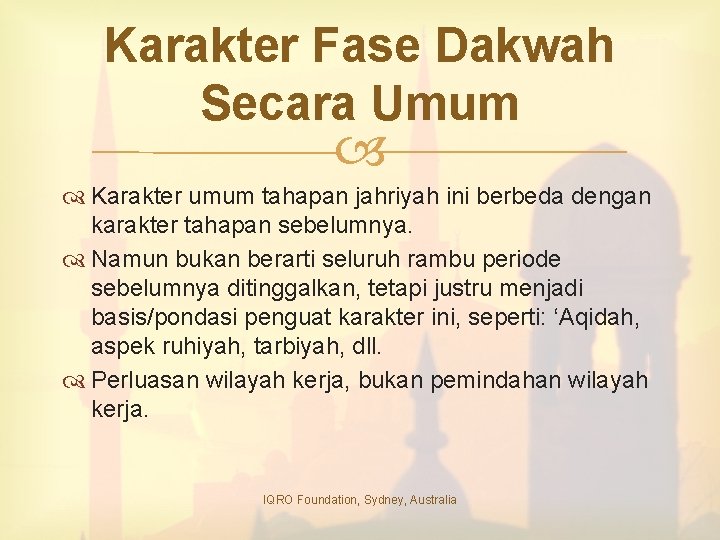 Karakter Fase Dakwah Secara Umum

Karakter umum tahapan jahriyah ini berbeda dengan karakter tahapan sebelumnya.

Namun bukan berarti seluruh rambu periode sebelumnya ditinggalkan, tetapi justru menjadi basis/pondasi penguat karakter ini, seperti: ‘Aqidah, aspek ruhiyah, tarbiyah, dll.

Perluasan wilayah kerja, bukan pemindahan wilayah kerja.

IQRO Foundation, Sydney, Australia